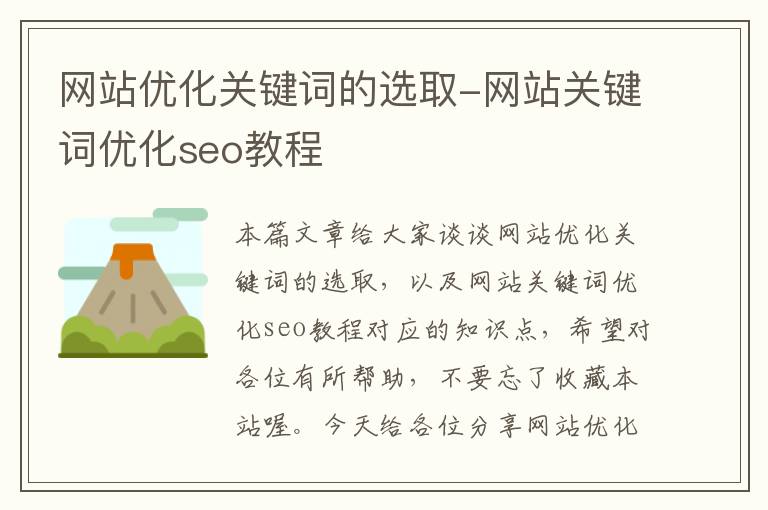 网站优化关键词的选取-网站关键词优化seo教程

本篇文章给大家谈谈网站优化关键词的选取，以及网站关键词优化seo教程对应的知识点，希望对各位有所帮助，不要忘了收藏本站喔。今天给各位分享网站优化